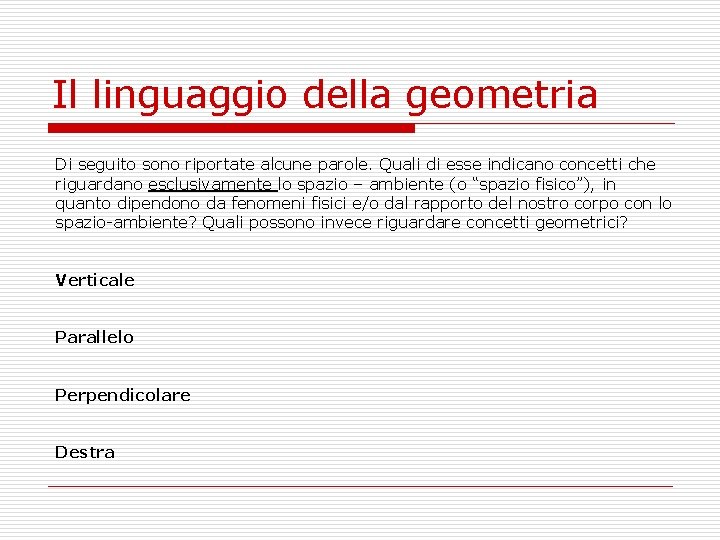 Il linguaggio della geometria

Di seguito sono riportate alcune parole. Quali di esse indicano concetti che riguardano esclusivamente lo spazio – ambiente (o “spazio fisico”), in quanto dipendono da fenomeni fisici e/o dal rapporto del nostro corpo con lo spazio-ambiente? Quali possono invece riguardare concetti geometrici?

Verticale

Parallelo

Perpendicolare

Destra